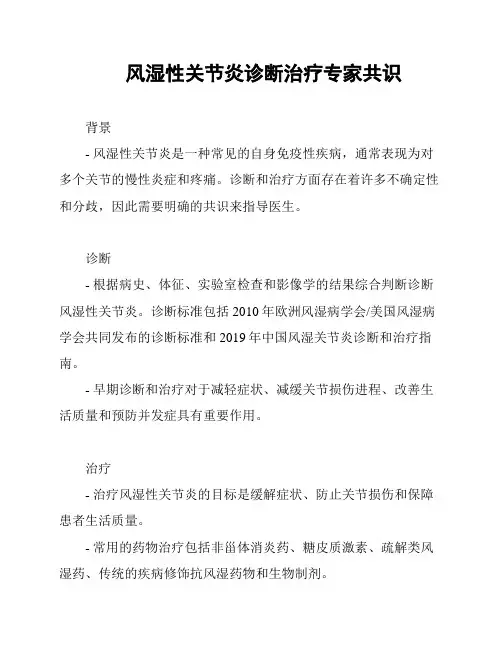 风湿性关节炎诊断治疗专家共识

背景

- 风湿性关节炎是一种常见的自身免疫性疾病，通常表现为对多个关节的慢性炎症和疼痛。诊断和治疗方面存在着许多不确定性和分歧，因此需要明确的共识来指导医生。

诊断

- 根据病史、体征、实验室检查和影像学的结果综合判断诊断风湿性关节炎。诊断标准包括 2010 年欧洲风湿病学会/美国风湿病学会共同发布的诊断标准和 2019 年中国风湿关节炎诊断和治疗指南。

- 早期诊断和治疗对于减轻症状、减缓关节损伤进程、改善生活质量和预防并发症具有重要作用。

治疗

- 治疗风湿性关节炎的目标是缓解症状、防止关节损伤和保障患者生活质量。

- 常用的药物治疗包括非甾体消炎药、糖皮质激素、疏解类风湿药、传统的疾病修饰抗风湿药物和生物制剂。